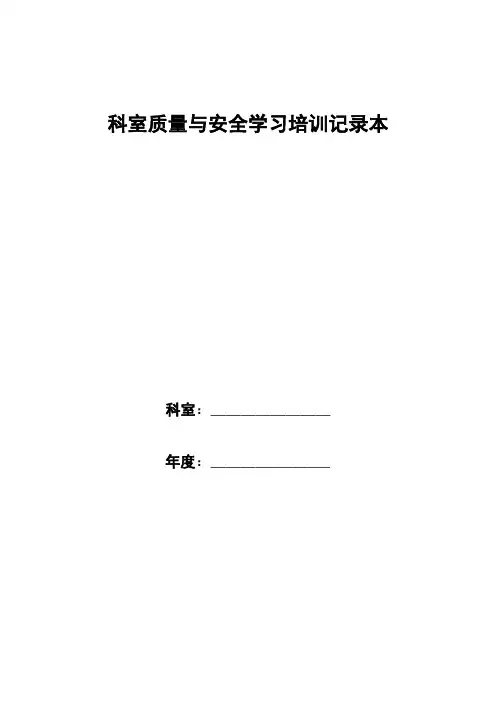 科室质量与安全学习培训记录本

科室：____

年度：____